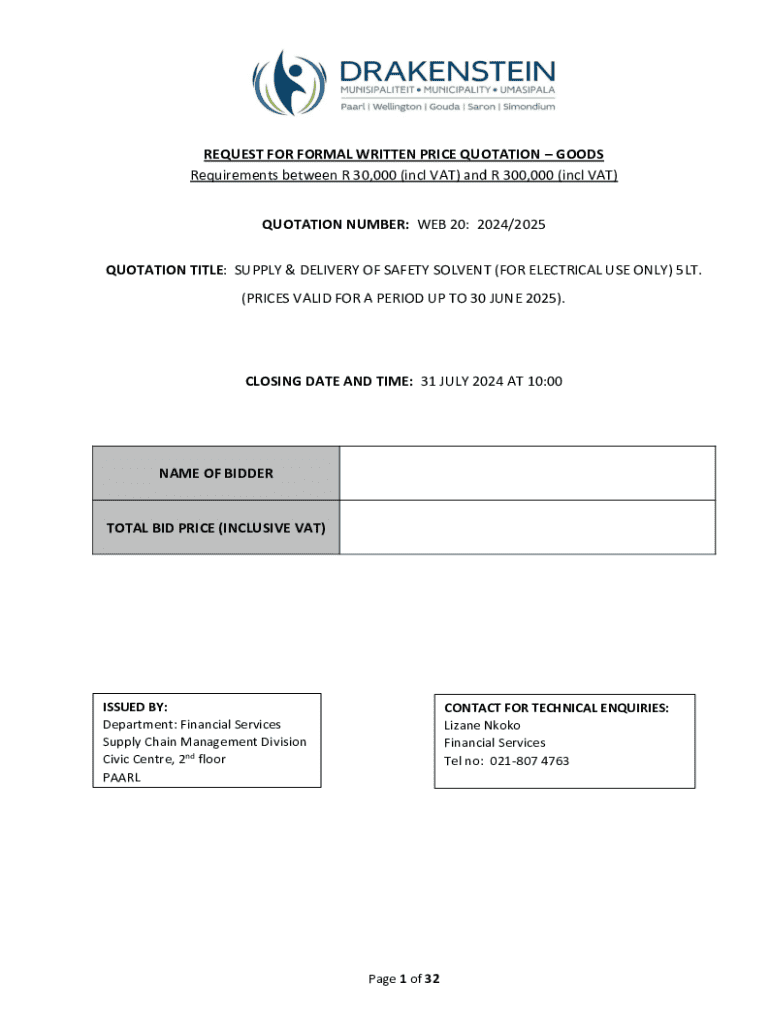 DRAKENSTEIN
MUNISIPALITEIT • MUNICIPALITY • UMASIPALA
Paarl | Wellington | Gouda | Saron | Simondium

REQUEST FOR FORMAL WRITTEN PRICE QUOTATION – GOODS
Requirements between R 30,000 (incl VAT) and R 300,000 (incl VAT)

QUOTATION NUMBER: WEB 20: 2024/2025

QUOTATION TITLE: SUPPLY & DELIVERY OF SAFETY SOLVENT (FOR ELECTRICAL USE ONLY) 5LT.

(PRICES VALID FOR A PERIOD UP TO 30 JUNE 2025).

CLOSING DATE AND TIME: 31 JULY 2024 AT 10:00

| NAME OF BIDDER | |
|---|---|
| TOTAL BID PRICE (INCLUSIVE VAT) | |

ISSUED BY:
Department: Financial Services
Supply Chain Management Division
Civic Centre, 2$^{nd}$ floor
PAARL

CONTACT FOR TECHNICAL ENQUIRIES:
Lizane Nkoko
Financial Services
Tel no: 021-807 4763

Page 1 of 32